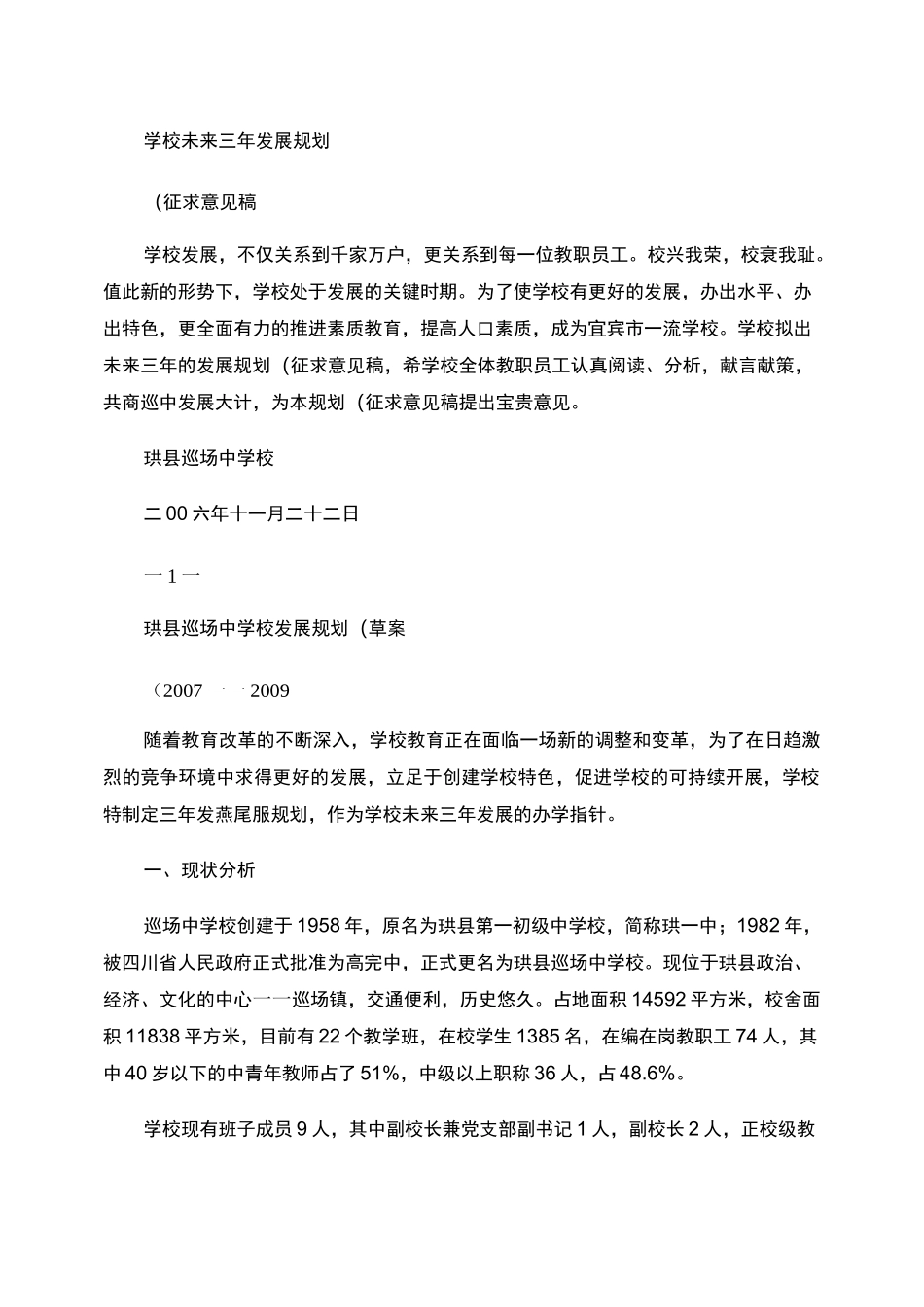 学校未来三年发展规划

(征求意见稿

学校发展，不仅关系到千家万户，更关系到每一位教职员工。校兴我荣，校衰我耻。值此新的形势下，学校处于发展的关键时期。为了使学校有更好的发展，办出水平、办出特色，更全面有力的推进素质教育，提高人口素质，成为宜宾市一流学校。学校拟出未来三年的发展规划（征求意见稿，希学校全体教职员工认真阅读、分析，献言献策，共商巡中发展大计，为本规划（征求意见稿提出宝贵意见。

珙县巡场中学校

二00六年十一月二十二日

一1一

珙县巡场中学校发展规划（草案

（2007一一2009

随着教育改革的不断深入，学校教育正在面临一场新的调整和变革，为了在日趋激烈的竞争环境中求得更好的发展，立足于创建学校特色，促进学校的可持续开展，学校特制定三年发燕尾服规划，作为学校未来三年发展的办学指针。

一、现状分析

巡场中学校创建于1958年，原名为珙县第一初级中学校，简称珙一中；1982年，被四川省人民政府正式批准为高完中，正式更名为珙县巡场中学校。现位于珙县政治、经济、文化的中心一一巡场镇，交通便利，历史悠久。占地面积14592平方米，校舍面积11838平方米，目前有22个教学班，在校学生1385名，在编在岗教职工74人，其中40岁以下的中青年教师占了51%，中级以上职称36人，占48.6%。

学校现有班子成员9人，其中副校长兼党支部副书记1人，副校长2人，正校级教